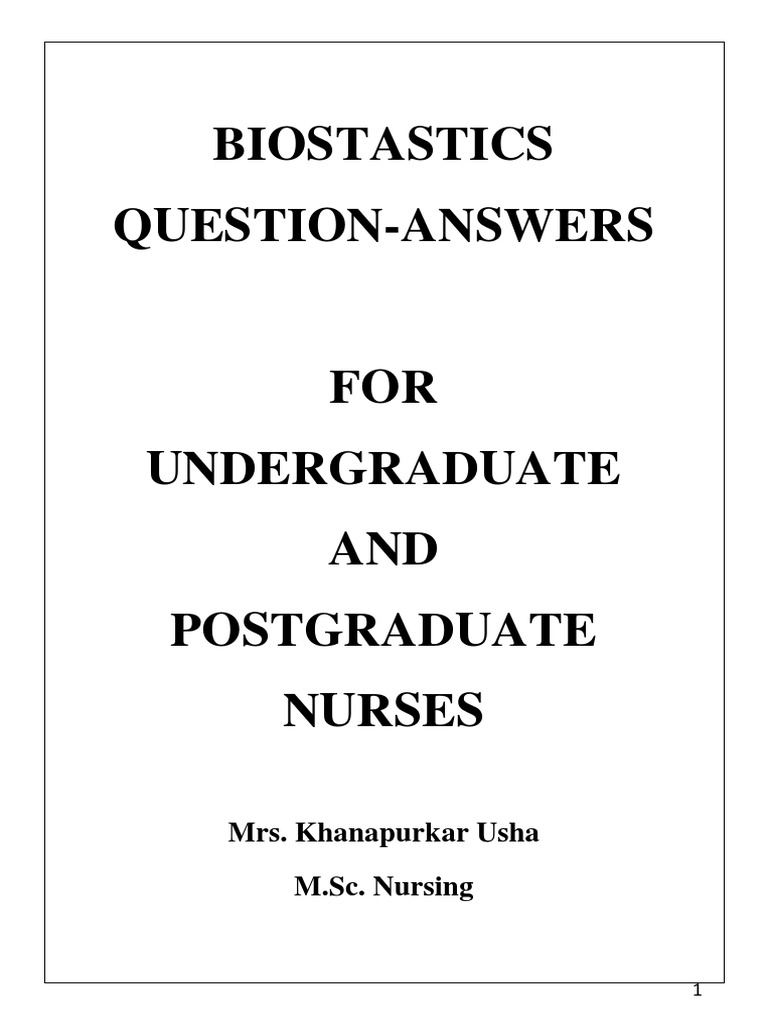 BIOSTASTICS

QUESTION-ANSWERS

FOR

UNDERGRADUATE

AND

POSTGRADUATE

NURSES

Mrs. Khanapurkar Usha

M.Sc. Nursing

1